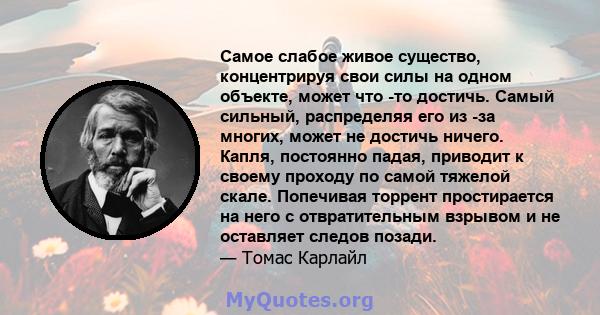 Самое слабое живое существо, концентрируя свои силы на одном объекте, может что -то достичь. Самый сильный, распределяя его из -за многих, может не достичь ничего. Капля, постоянно падая, приводит к своему проходу по самой тяжелой скале. Попечивая торрент простирается на него с отвратительным взрывом и не оставляет следов позади.
— Томас Карлайл

MyQuotes.org